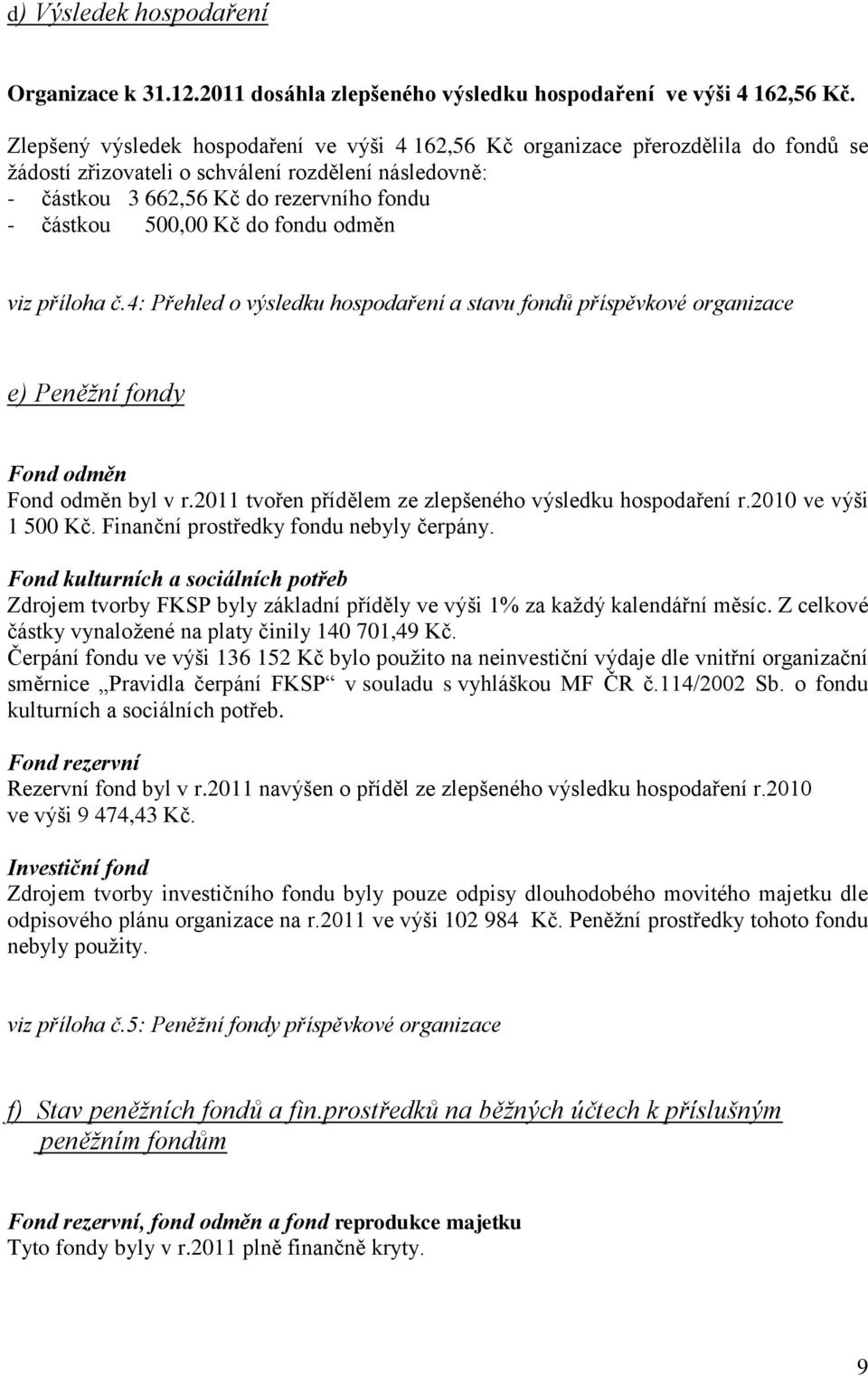 d) Výsledek hospodaření

Organizace k 31.12.2011 dosáhla zlepšeného výsledku hospodaření ve výši 4 162,56 Kč.

Zlepšený výsledek hospodaření ve výši 4 162,56 Kč organizace přerozdělila do fondů se žádostí zřizovateli o schválení rozdělení následovně:
- částkou 3 662,56 Kč do rezervního fondu
- částkou 500,00 Kč do fondu odměn

viz příloha č.4: Přehled o výsledku hospodaření a stavu fondů příspěvkové organizace

e) Peněžní fondy

Fond odměn
Fond odměn byl v r.2011 tvořen přídělem ze zlepšeného výsledku hospodaření r.2010 ve výši 1 500 Kč. Finanční prostředky fondu nebyly čerpány.

Fond kulturních a sociálních potřeb
Zdrojem tvorby FKSP byly základní příděly ve výši 1% za každý kalendářní měsíc. Z celkové částky vynaložené na platy činily 140 701,49 Kč.
Čerpání fondu ve výši 136 152 Kč bylo použito na neinvestiční výdaje dle vnitřní organizační směrnice „Pravidla čerpání FKSP“ v souladu s vyhláškou MF ČR č.114/2002 Sb. o fondu kulturních a sociálních potřeb.

Fond rezervní
Rezervní fond byl v r.2011 navýšen o příděl ze zlepšeného výsledku hospodaření r.2010 ve výši 9 474,43 Kč.

Investiční fond
Zdrojem tvorby investičního fondu byly pouze odpisy dlouhodobého movitého majetku dle odpisového plánu organizace na r.2011 ve výši 102 984 Kč. Peněžní prostředky tohoto fondu nebyly použity.

viz příloha č.5: Peněžní fondy příspěvkové organizace

f) Stav peněžních fondů a fin.prostředků na běžných účtech k příslušným peněžním fondům

Fond rezervní, fond odměn a fond reprodukce majetku
Tyto fondy byly v r.2011 plně finančně kryty.

9